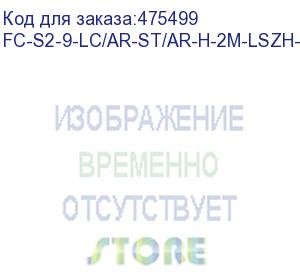 Код для заказа:475499
FC-S2-9-LC/AR-ST/AR-H-2M-LSZH-

ИЗОБРАЖЕНИЕ
ВРЕМЕННО
ОТСУТСТВУЕТ
STORE